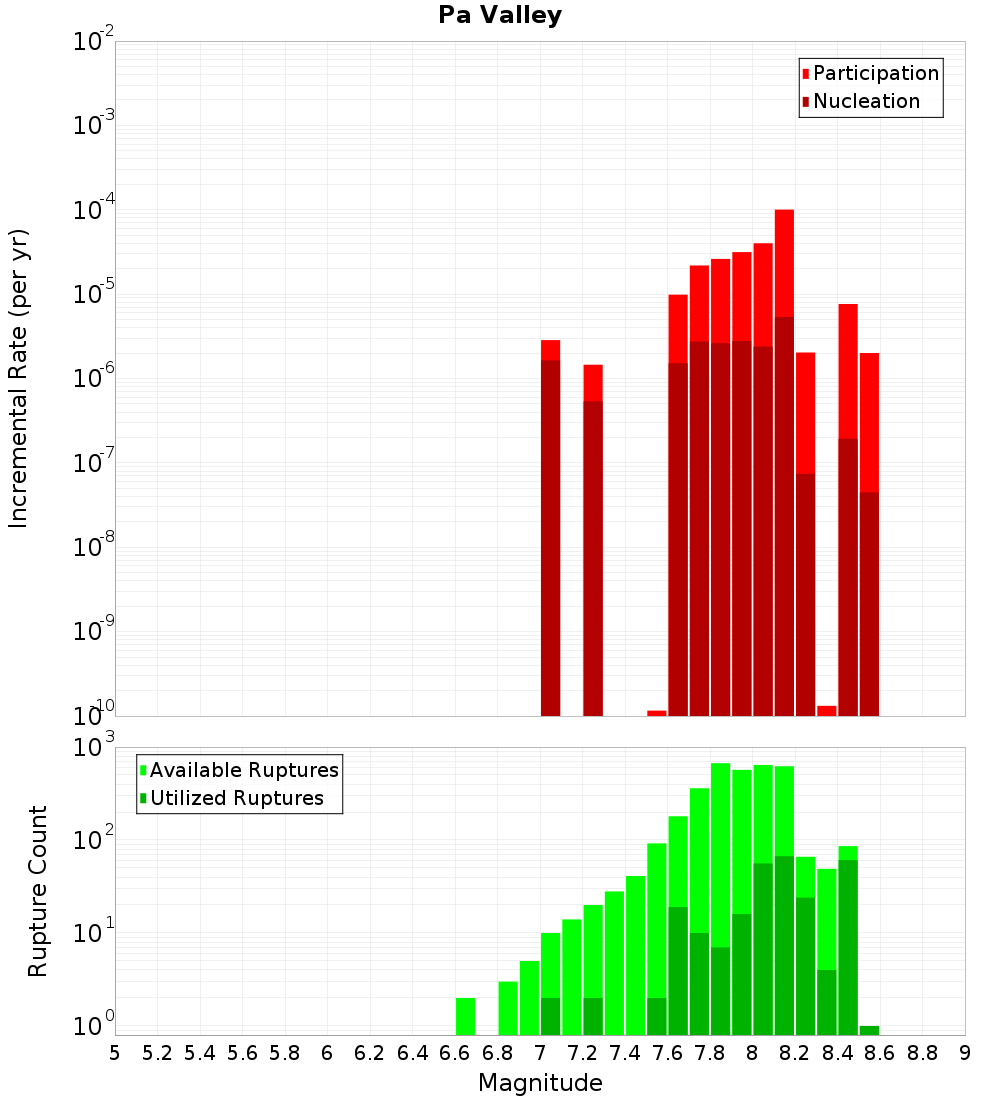 Pa Valley

Participation
Nucleation

Incremental Rate (per yr)

$10^{-2}$
$10^{-3}$
$10^{-4}$
$10^{-5}$
$10^{-6}$
$10^{-7}$
$10^{-8}$
$10^{-9}$
$10^{-10}$

Available Ruptures
Utilized Ruptures

Rupture Count

$10^{3}$
$10^{2}$
$10^{1}$
$10^{0}$

5 5.2 5.4 5.6 5.8 6 6.2 6.4 6.6 6.8 7 7.2 7.4 7.6 7.8 8 8.2 8.4 8.6 8.8 9

Magnitude